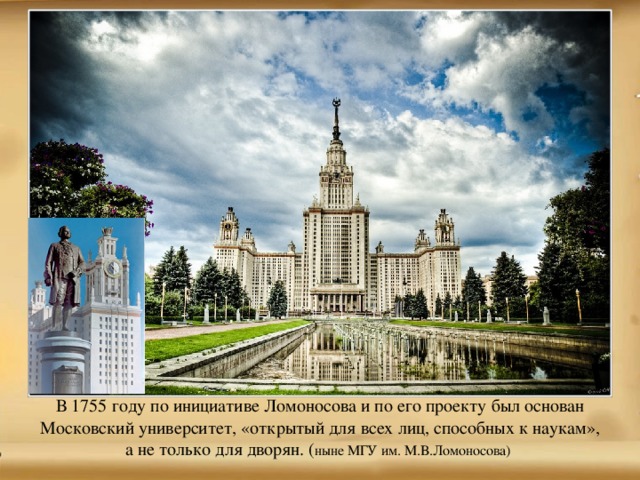 В 1755 году по инициативе Ломоносова и по его проекту был основан Московский университет, «открытый для всех лиц, способных к наукам», а не только для дворян. (ныне МГУ им. М.В.Ломоносова)